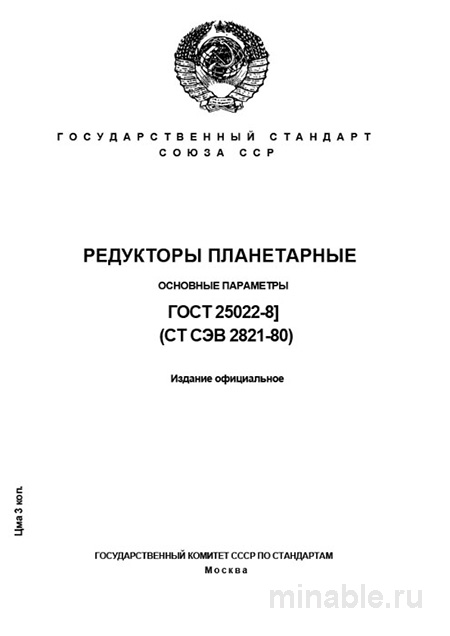 ГОСУДАРСТВЕННЫЙ СТАНДАРТ
СОЮЗА ССР

РЕДУКТОРЫ ПЛАНЕТАРНЫЕ

ОСНОВНЫЕ ПАРАМЕТРЫ

ГОСТ 25022-8]
(СТ СЭВ 2821-80)

Издание официальное

Цма 3 коп.

ГОСУДАРСТВЕННЫЙ КОМИТЕТ СССР ПО СТАНДАРТАМ
Москва

minable.ru